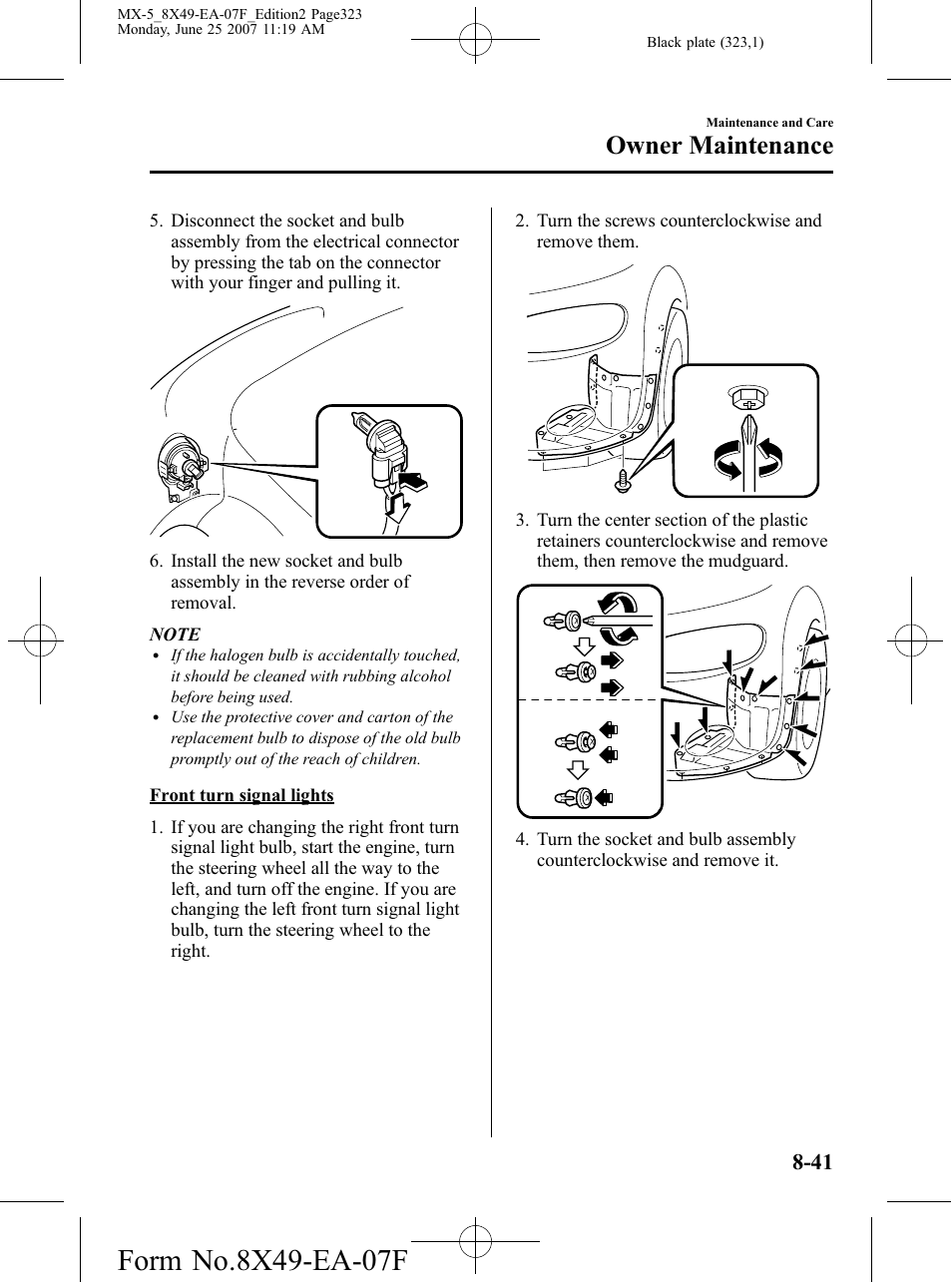 MX-5_8X49-EA-07F_Edition2 Page323
Monday, June 25 2007 11:19 AM

Black plate (323,1)

Maintenance and Care
Owner Maintenance

5. Disconnect the socket and bulb assembly from the electrical connector by pressing the tab on the connector with your finger and pulling it.

6. Install the new socket and bulb assembly in the reverse order of removal.

NOTE
• If the halogen bulb is accidentally touched, it should be cleaned with rubbing alcohol before being used.
• Use the protective cover and carton of the replacement bulb to dispose of the old bulb promptly out of the reach of children.

Front turn signal lights

1. If you are changing the right front turn signal light bulb, start the engine, turn the steering wheel all the way to the left, and turn off the engine. If you are changing the left front turn signal light bulb, turn the steering wheel to the right.

2. Turn the screws counterclockwise and remove them.

3. Turn the center section of the plastic retainers counterclockwise and remove them, then remove the mudguard.

4. Turn the socket and bulb assembly counterclockwise and remove it.

8-41

Form No.8X49-EA-07F